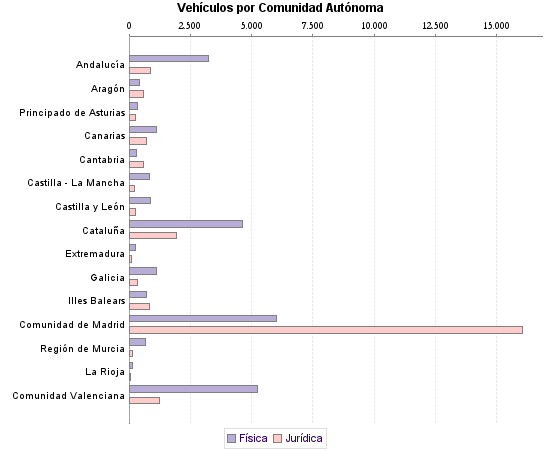 Vehículos por Comunidad Autónoma

0
2.500
5.000
7.500
10.000
12.500
15.000

Andalucía
Aragón
Principado de Asturias
Canarias
Cantabria
Castilla - La Mancha
Castilla y León
Cataluña
Extremadura
Galicia
Illes Balears
Comunidad de Madrid
Región de Murcia
La Rioja
Comunidad Valenciana

Física
Jurídica